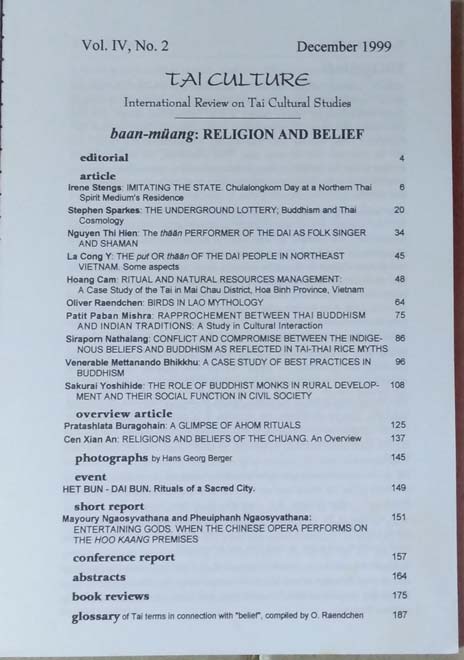 Vol. IV, No. 2 December 1999

TAI CULTURE

International Review on Tai Cultural Studies

baan-müang: RELIGION AND BELIEF

editorial 4

article

Irene Stengs: IMITATING THE STATE. Chulalongkorn Day at a Northern Thai Spirit Medium's Residence 6

Stephen Sparkes: THE UNDERGROUND LOTTERY; Buddhism and Thai Cosmology 20

Nguyen Thi Hien: The thään PERFORMER OF THE DAI AS FOLK SINGER AND SHAMAN 34

La Cong Y: THE put OR thään OF THE DAI PEOPLE IN NORTHEAST VIETNAM. Some aspects 45

Hoang Cam: RITUAL AND NATURAL RESOURCES MANAGEMENT: A Case Study of the Tai in Mai Chau District, Hoa Binh Province, Vietnam 48

Oliver Raendchen: BIRDS IN LAO MYTHOLOGY 64

Patit Paban Mishra: RAPPROCHEMENT BETWEEN THAI BUDDHISM AND INDIAN TRADITIONS: A Study in Cultural Interaction 75

Siraporn Nathalang: CONFLICT AND COMPROMISE BETWEEN THE INDIGENOUS BELIEFS AND BUDDHISM AS REFLECTED IN TAI-THAI RICE MYTHS 86

Venerable Mettanando Bhikkhu: A CASE STUDY OF BEST PRACTICES IN BUDDHISM 96

Sakurai Yoshihide: THE ROLE OF BUDDHIST MONKS IN RURAL DEVELOPMENT AND THEIR SOCIAL FUNCTION IN CIVIL SOCIETY 108

overview article

Pratashlata Buragohain: A GLIMPSE OF AHOM RITUALS 125

Cen Xian An: RELIGIONS AND BELIEFS OF THE CHUANG. An Overview 137

photographs by Hans Georg Berger 145

event

HET BUN - DAI BUN. Rituals of a Sacred City. 149

short report

Mayoury Ngaosyvathana and Pheuiphanh Ngaosyvathana: ENTERTAINING GODS. WHEN THE CHINESE OPERA PERFORMS ON THE HOO KAANG PREMISES 151

conference report 157

abstracts 164

book reviews 175

glossary of Tai terms in connection with "belief", compiled by O. Raendchen 187